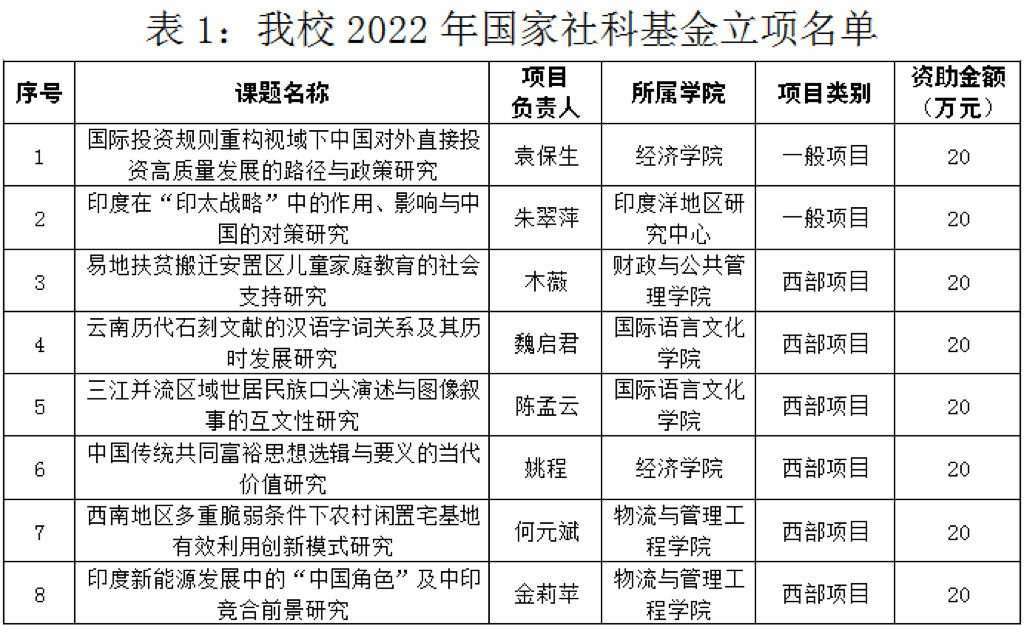 表1：我校2022年国家社科基金立项名单

| 序号 | 课题名称 | 项目负责人 | 所属学院 | 项目类别 | 资助金额（万元） |
|---|---|---|---|---|---|
| 1 | 国际投资规则重构视域下中国对外直接投资高质量发展的路径与政策研究 | 袁保生 | 经济学院 | 一般项目 | 20 |
| 2 | 印度在“印太战略”中的作用、影响与中国的对策研究 | 朱翠萍 | 印度洋地区研究中心 | 一般项目 | 20 |
| 3 | 易地扶贫搬迁安置区儿童家庭教育的社会支持研究 | 木薇 | 财政与公共管理学院 | 西部项目 | 20 |
| 4 | 云南历代石刻文献的汉语字词关系及其历时发展研究 | 魏启君 | 国际语言文化学院 | 西部项目 | 20 |
| 5 | 三江并流区域世居民族口头演述与图像叙事的互文性研究 | 陈孟云 | 国际语言文化学院 | 西部项目 | 20 |
| 6 | 中国传统共同富裕思想选辑与要义的当代价值研究 | 姚程 | 经济学院 | 西部项目 | 20 |
| 7 | 西南地区多重脆弱条件下农村闲置宅基地有效利用创新模式研究 | 何元斌 | 物流与管理工程学院 | 西部项目 | 20 |
| 8 | 印度新能源发展中的“中国角色”及中印竞合前景研究 | 金莉苹 | 物流与管理工程学院 | 西部项目 | 20 |